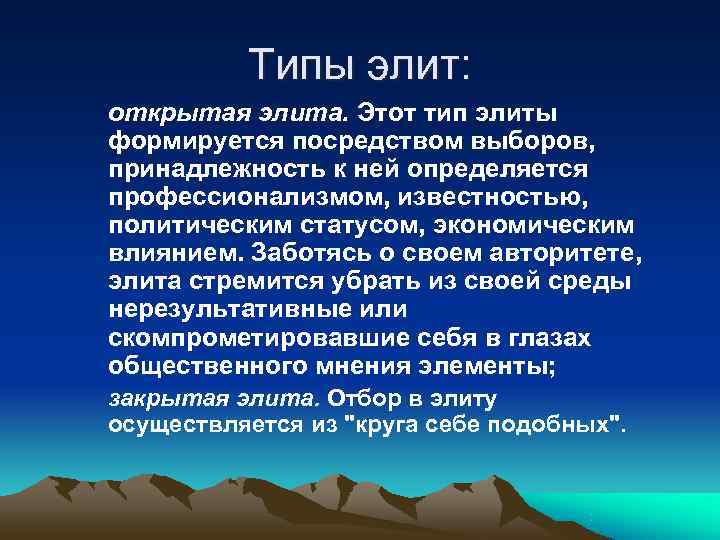 Типы элит:

открытая элита. Этот тип элиты формируется посредством выборов, принадлежность к ней определяется профессионализмом, известностью, политическим статусом, экономическим влиянием. Заботясь о своем авторитете, элита стремится убрать из своей среды нерезультативные или скомпрометировавшие себя в глазах общественного мнения элементы;

закрытая элита. Отбор в элиту осуществляется из "круга себе подобных".